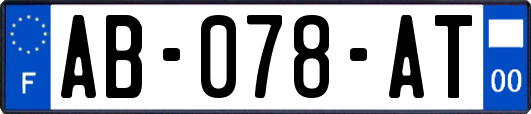 F
AB-078-AT
00